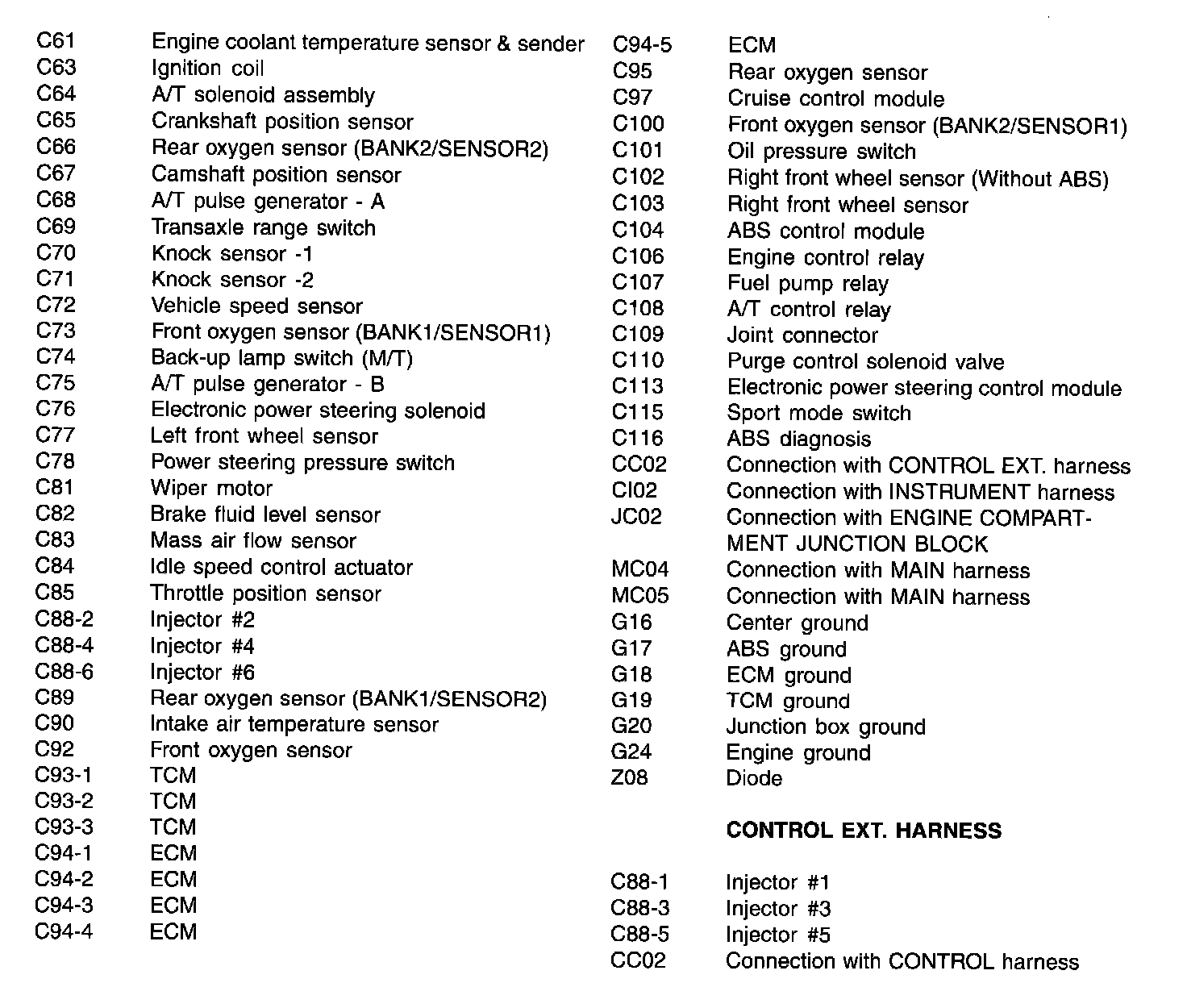 C61 Engine coolant temperature sensor & sender
C63 Ignition coil
C64 A/T solenoid assembly
C65 Crankshaft position sensor
C66 Rear oxygen sensor (BANK2/SENSOR2)
C67 Camshaft position sensor
C68 A/T pulse generator - A
C69 Transaxle range switch
C70 Knock sensor -1
C71 Knock sensor -2
C72 Vehicle speed sensor
C73 Front oxygen sensor (BANK1/SENSOR1)
C74 Back-up lamp switch (M/T)
C75 A/T pulse generator - B
C76 Electronic power steering solenoid
C77 Left front wheel sensor
C78 Power steering pressure switch
C81 Wiper motor
C82 Brake fluid level sensor
C83 Mass air flow sensor
C84 Idle speed control actuator
C85 Throttle position sensor
C88-2 Injector #2
C88-4 Injector #4
C88-6 Injector #6
C89 Rear oxygen sensor (BANK1/SENSOR2)
C90 Intake air temperature sensor
C92 Front oxygen sensor
C93-1 TCM
C93-2 TCM
C93-3 TCM
C94-1 ECM
C94-2 ECM
C94-3 ECM
C94-4 ECM

C94-5 ECM
C95 Rear oxygen sensor
C97 Cruise control module
C100 Front oxygen sensor (BANK2/SENSOR1)
C101 Oil pressure switch
C102 Right front wheel sensor (Without ABS)
C103 Right front wheel sensor
C104 ABS control module
C106 Engine control relay
C107 Fuel pump relay
C108 A/T control relay
C109 Joint connector
C110 Purge control solenoid valve
C113 Electronic power steering control module
C115 Sport mode switch
C116 ABS diagnosis
CC02 Connection with CONTROL EXT. harness
CI02 Connection with INSTRUMENT harness
JC02 Connection with ENGINE COMPARTMENT JUNCTION BLOCK
MC04 Connection with MAIN harness
MC05 Connection with MAIN harness
G16 Center ground
G17 ABS ground
G18 ECM ground
G19 TCM ground
G20 Junction box ground
G24 Engine ground
Z08 Diode

CONTROL EXT. HARNESS

C88-1 Injector #1
C88-3 Injector #3
C88-5 Injector #5
CC02 Connection with CONTROL harness